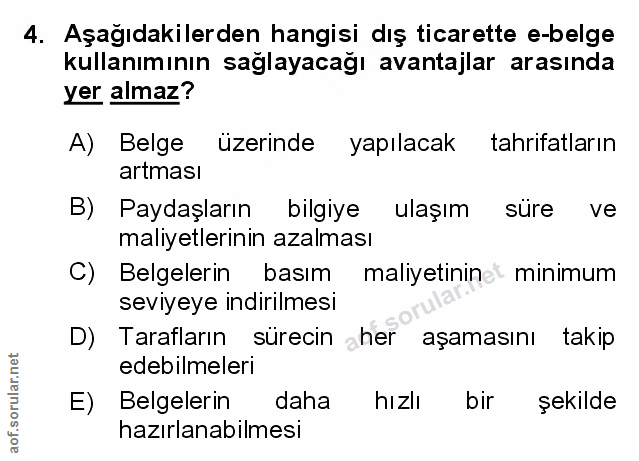 4. Aşağıdakilerden hangisi dış ticarette e-belge kullanımının sağlayacağı avantajlar arasında yer almaz?

A) Belge üzerinde yapılacak tahrifatların artması

B) Paydaşların bilgiye ulaşım süre ve maliyetlerinin azalması

C) Belgelerin basım maliyetinin minimum seviyeye indirilmesi

D) Tarafların sürecin her aşamasını takip edebilmeleri

E) Belgelerin daha hızlı bir şekilde hazırlanabilmesi

aof.sorular.net

aof.sorular.net